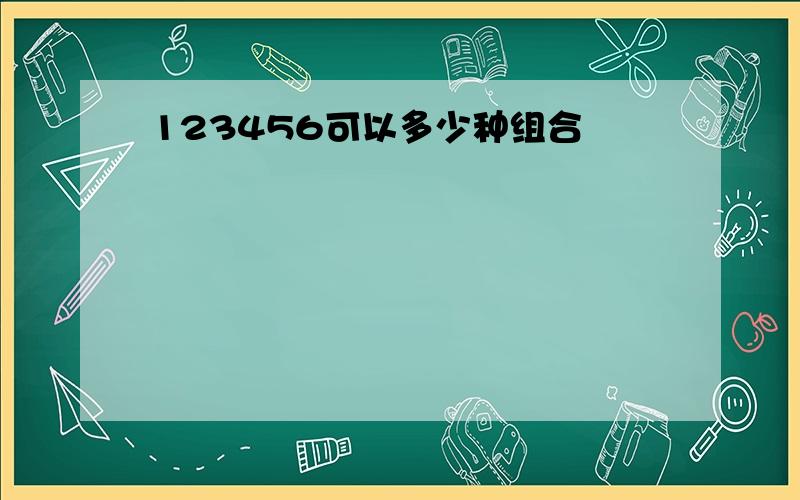 123456可以多少种组合